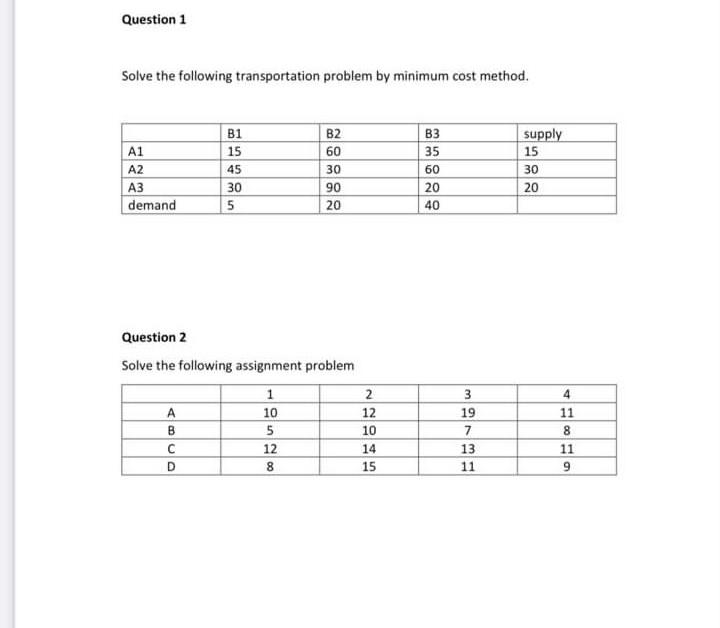 Question 1

Solve the following transportation problem by minimum cost method.

| | B1 | B2 | B3 | supply |
|---|---|---|---|---|
| A1 | 15 | 60 | 35 | 15 |
| A2 | 45 | 30 | 60 | 30 |
| A3 | 30 | 90 | 20 | 20 |
| demand | 5 | 20 | 40 | |

Question 2

Solve the following assignment problem

| | 1 | 2 | 3 | 4 |
|---|---|---|---|---|
| A | 10 | 12 | 19 | 11 |
| B | 5 | 10 | 7 | 8 |
| C | 12 | 14 | 13 | 11 |
| D | 8 | 15 | 11 | 9 |